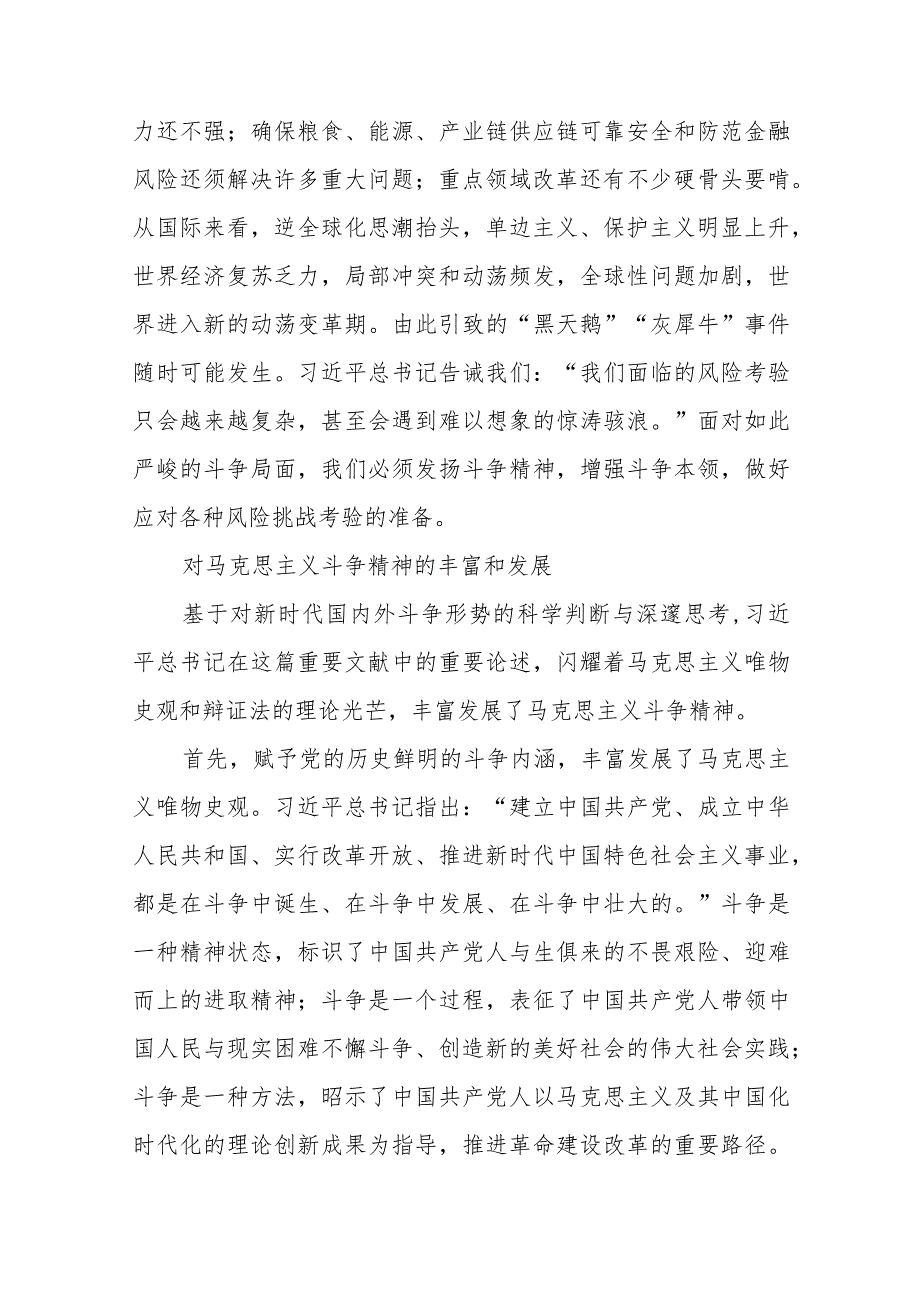 力还不强；确保粮食、能源、产业链供应链可靠安全和防范金融风险还须解决许多重大问题；重点领域改革还有不少硬骨头要啃。从国际来看，逆全球化思潮抬头，单边主义、保护主义明显上升，世界经济复苏乏力，局部冲突和动荡频发，全球性问题加剧，世界进入新的动荡变革期。由此引致的“黑天鹅”“灰犀牛”事件随时可能发生。习近平总书记告诫我们：“我们面临的风险考验只会越来越复杂，甚至会遇到难以想象的惊涛骇浪。”面对如此严峻的斗争局面，我们必须发扬斗争精神，增强斗争本领，做好应对各种风险挑战考验的准备。

对马克思主义斗争精神的丰富和发展

基于对新时代国内外斗争形势的科学判断与深邃思考，习近平总书记在这篇重要文献中的重要论述，闪耀着马克思主义唯物史观和辩证法的理论光芒，丰富发展了马克思主义斗争精神。

首先，赋予党的历史鲜明的斗争内涵，丰富发展了马克思主义唯物史观。习近平总书记指出：“建立中国共产党、成立中华人民共和国、实行改革开放、推进新时代中国特色社会主义事业，都是在斗争中诞生、在斗争中发展、在斗争中壮大的。”斗争是一种精神状态，标识了中国共产党人与生俱来的不畏艰险、迎难而上的进取精神；斗争是一个过程，表征了中国共产党人带领中国人民与现实困难不懈斗争、创造新的美好社会的伟大社会实践；斗争是一种方法，昭示了中国共产党人以马克思主义及其中国化时代化的理论创新成果为指导，推进革命建设改革的重要路径。